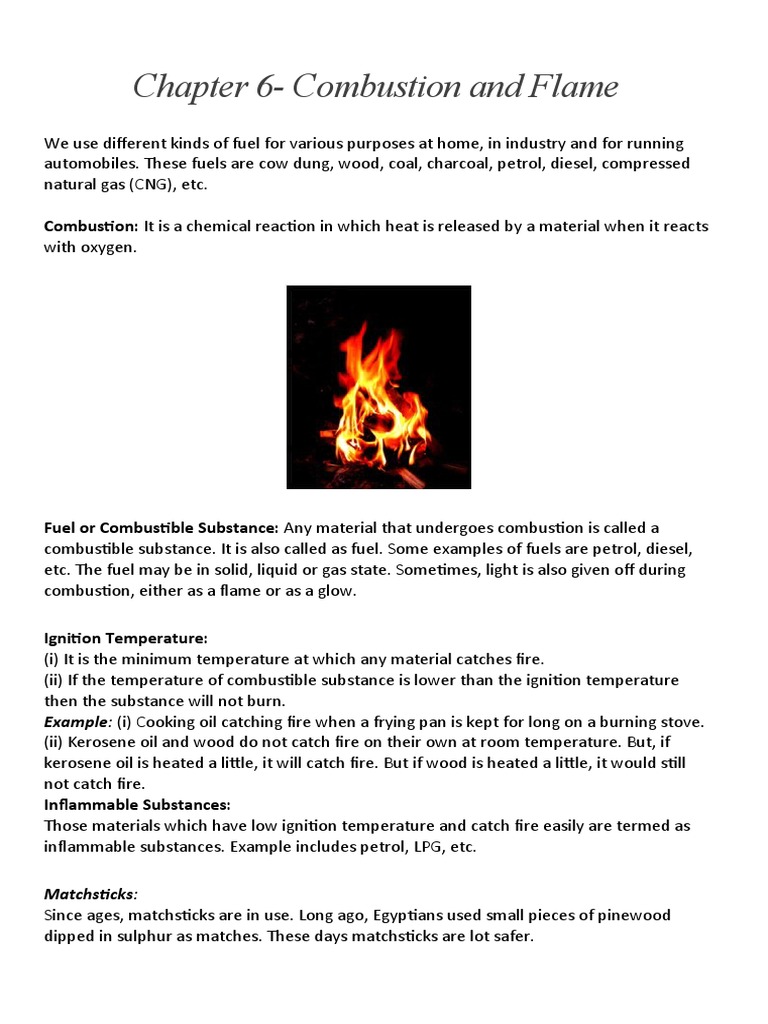 Chapter 6- Combustion and Flame

We use different kinds of fuel for various purposes at home, in industry and for running automobiles. These fuels are cow dung, wood, coal, charcoal, petrol, diesel, compressed natural gas (CNG), etc.

Combustion: It is a chemical reaction in which heat is released by a material when it reacts with oxygen.

Fuel or Combustible Substance: Any material that undergoes combustion is called a combustible substance. It is also called as fuel. Some examples of fuels are petrol, diesel, etc. The fuel may be in solid, liquid or gas state. Sometimes, light is also given off during combustion, either as a flame or as a glow.

Ignition Temperature:
(i) It is the minimum temperature at which any material catches fire.
(ii) If the temperature of combustible substance is lower than the ignition temperature then the substance will not burn.
Example: (i) Cooking oil catching fire when a frying pan is kept for long on a burning stove.
(ii) Kerosene oil and wood do not catch fire on their own at room temperature. But, if kerosene oil is heated a little, it will catch fire. But if wood is heated a little, it would still not catch fire.
Inflammable Substances:
Those materials which have low ignition temperature and catch fire easily are termed as inflammable substances. Example includes petrol, LPG, etc.

Matchsticks:
Since ages, matchsticks are in use. Long ago, Egyptians used small pieces of pinewood dipped in sulphur as matches. These days matchsticks are lot safer.